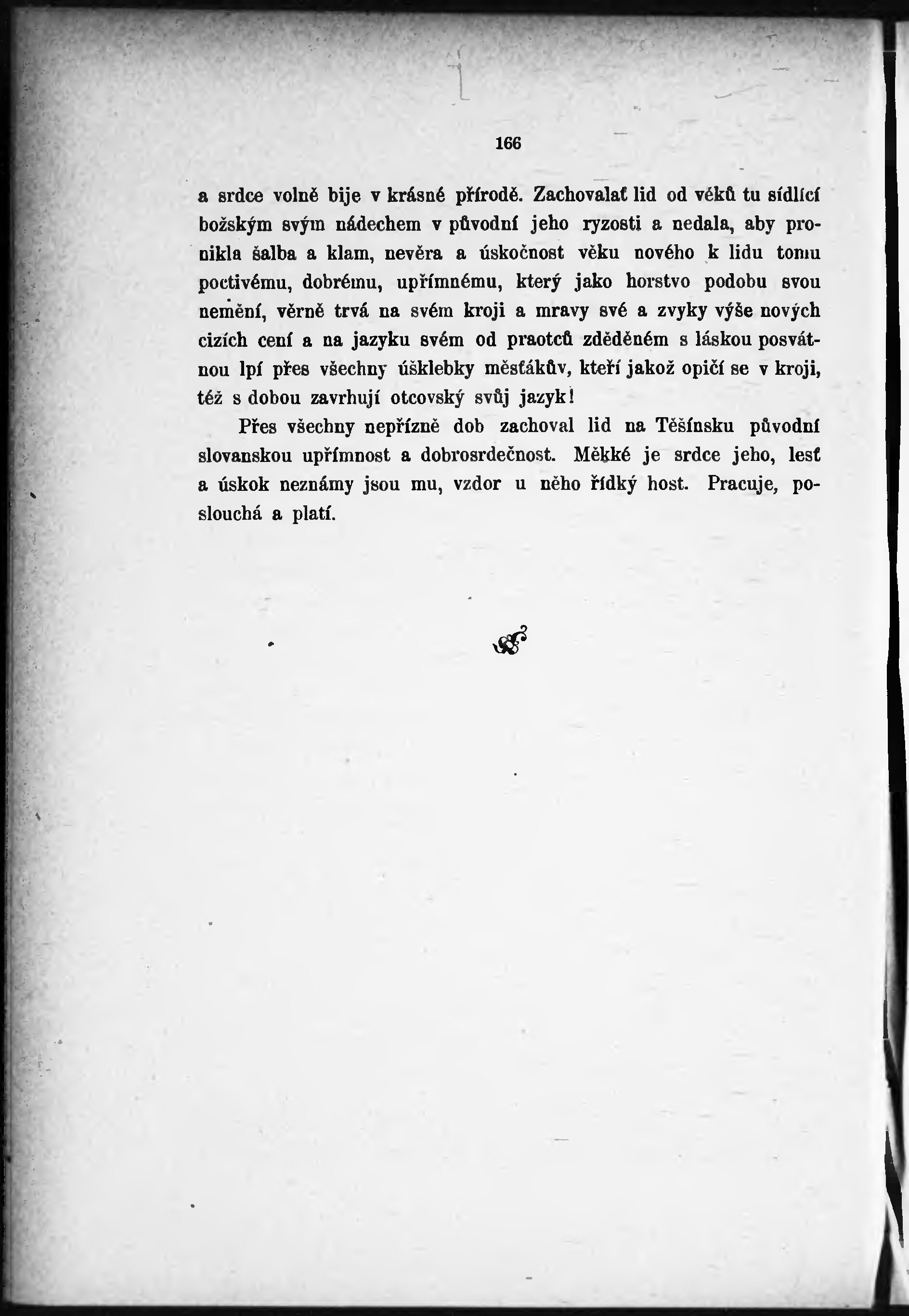 166

a srdce volně bije v krásné přírodě. Zachovalať lid od věků tu sídlící božským svým nádechem v původní jeho ryzosti a nedala, aby pronikla šalba a klam, nevěra a úskočnost věku nového k lidu tomu poctivému, dobrému, upřímnému, který jako horstvo podobu svou nemění, věrně trvá na svém kroji a mravy své a zvyky výše nových cizích cení a na jazyku svém od praotců zděděném s láskou posvátnou lpí přes všechny úšklebky měšťákův, kteří jakož opičí se v kroji, též s dobou zavrhují otcovský svůj jazyk!

Přes všechny nepřízně dob zachoval lid na Těšínsku původní slovanskou upřímnost a dobrosrdečnost. Měkké je srdce jeho, lesť a úskok neznámy jsou mu, vzdor u něho řídký host. Pracuje, poslouchá a platí.